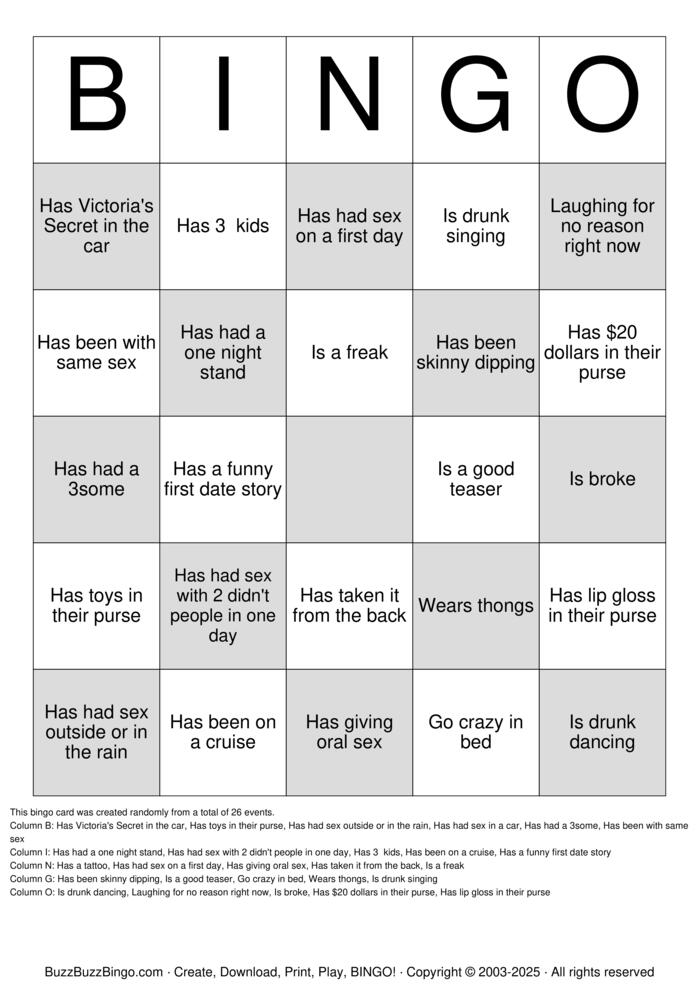 | B | I | N | G | O |
|---|---|---|---|---|
| Has Victoria's Secret in the car | Has 3 kids | Has had sex on a first day | Is drunk singing | Laughing for no reason right now |
| Has been with same sex | Has had a one night stand | Is a freak | Has been skinny dipping | Has $20 dollars in their purse |
| Has had a 3some | Has a funny first date story | | Is a good teaser | Is broke |
| Has toys in their purse | Has had sex with 2 didn't people in one day | Has taken it from the back | Wears thongs | Has lip gloss in their purse |
| Has had sex outside or in the rain | Has been on a cruise | Has giving oral sex | Go crazy in bed | Is drunk dancing |

This bingo card was created randomly from a total of 26 events.
Column B: Has Victoria's Secret in the car, Has toys in their purse, Has had sex outside or in the rain, Has had sex in a car, Has had a 3some, Has been with same sex
Column I: Has had a one night stand, Has had sex with 2 didn't people in one day, Has 3 kids, Has been on a cruise, Has a funny first date story
Column N: Has a tattoo, Has had sex on a first day, Has giving oral sex, Has taken it from the back, Is a freak
Column G: Has been skinny dipping, Is a good teaser, Go crazy in bed, Wears thongs, Is drunk singing
Column O: Is drunk dancing, Laughing for no reason right now, Is broke, Has $20 dollars in their purse, Has lip gloss in their purse

BuzzBuzzBingo.com · Create, Download, Print, Play, BINGO! · Copyright © 2003-2025 · All rights reserved